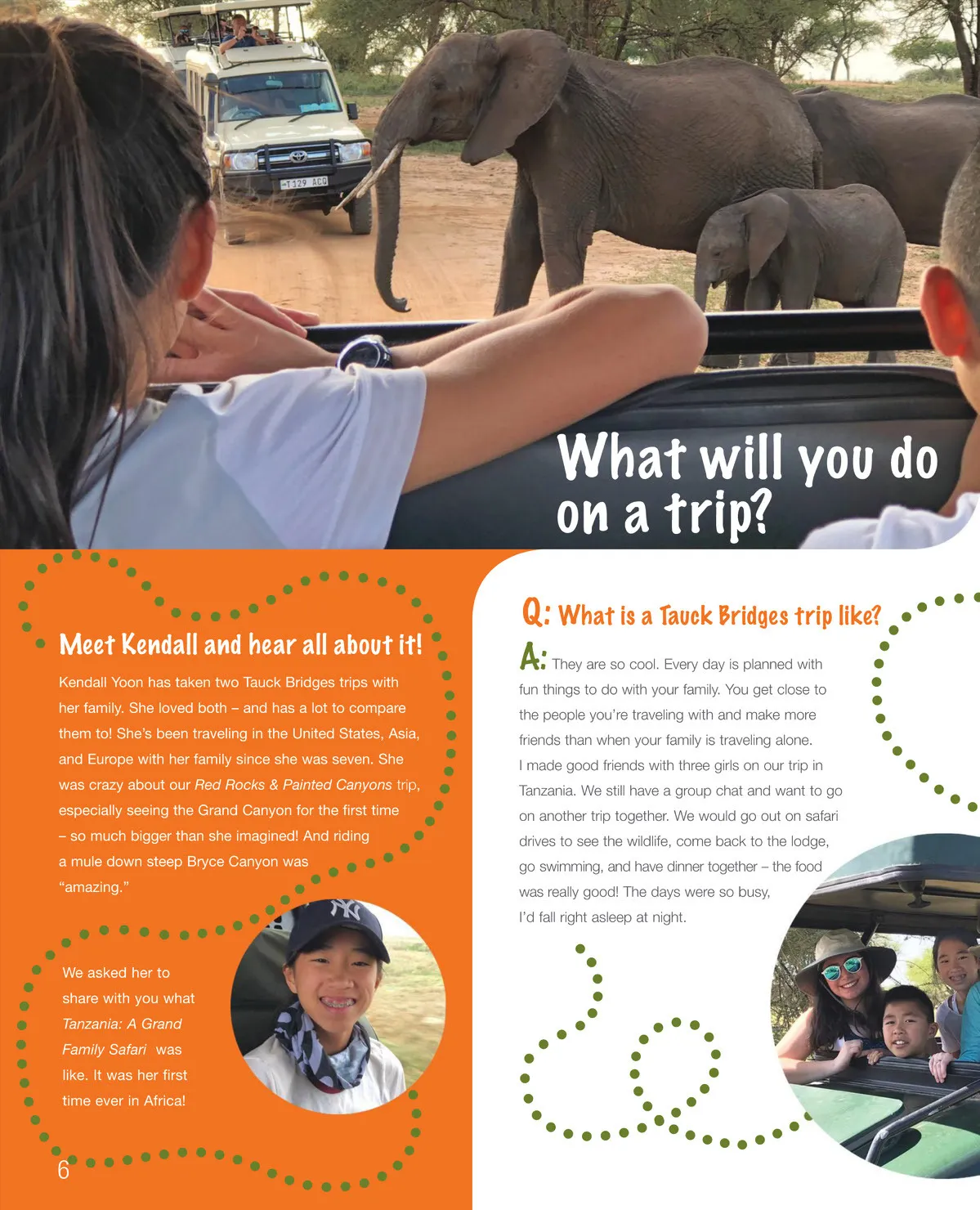 What will you do on a trip?

Meet Kendall and hear all about it!

Kendall Yoon has taken two Tauck Bridges trips with her family. She loved both – and has a lot to compare them to! She's been traveling in the United States, Asia, and Europe with her family since she was seven. She was crazy about our Red Rocks & Painted Canyons trip, especially seeing the Grand Canyon for the first time – so much bigger than she imagined! And riding a mule down steep Bryce Canyon was "amazing."

We asked her to share with you what Tanzania: A Grand Family Safari was like. It was her first time ever in Africa!

6

Q: What is a Tauck Bridges trip like?

A: They are so cool. Every day is planned with fun things to do with your family. You get close to the people you're traveling with and make more friends than when your family is traveling alone. I made good friends with three girls on our trip in Tanzania. We still have a group chat and want to go on another trip together. We would go out on safari drives to see the wildlife, come back to the lodge, go swimming, and have dinner together – the food was really good! The days were so busy, I'd fall right asleep at night.